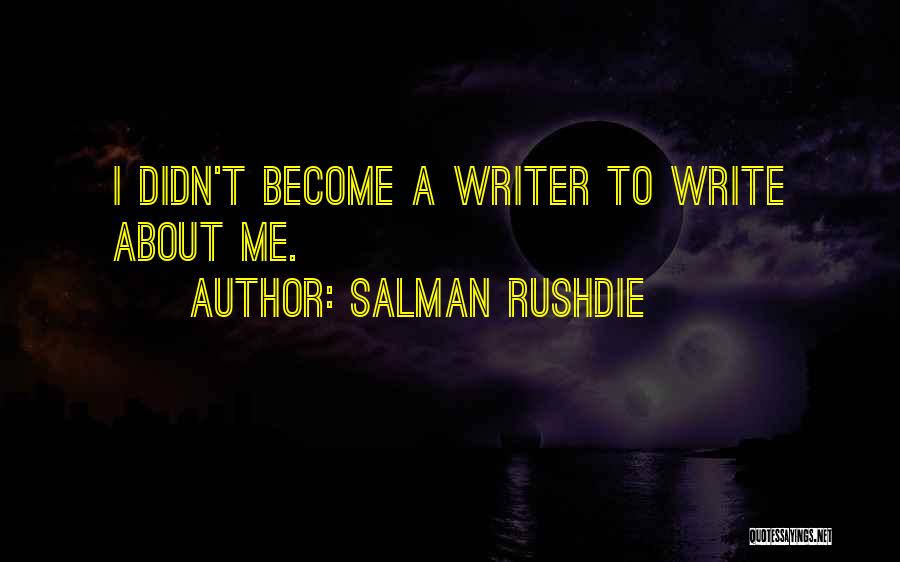 I DIDN'T BECOME A WRITER TO WRITE ABOUT ME.

AUTHOR: SALMAN RUSHDIE

QUOTESSAYINGS.NET